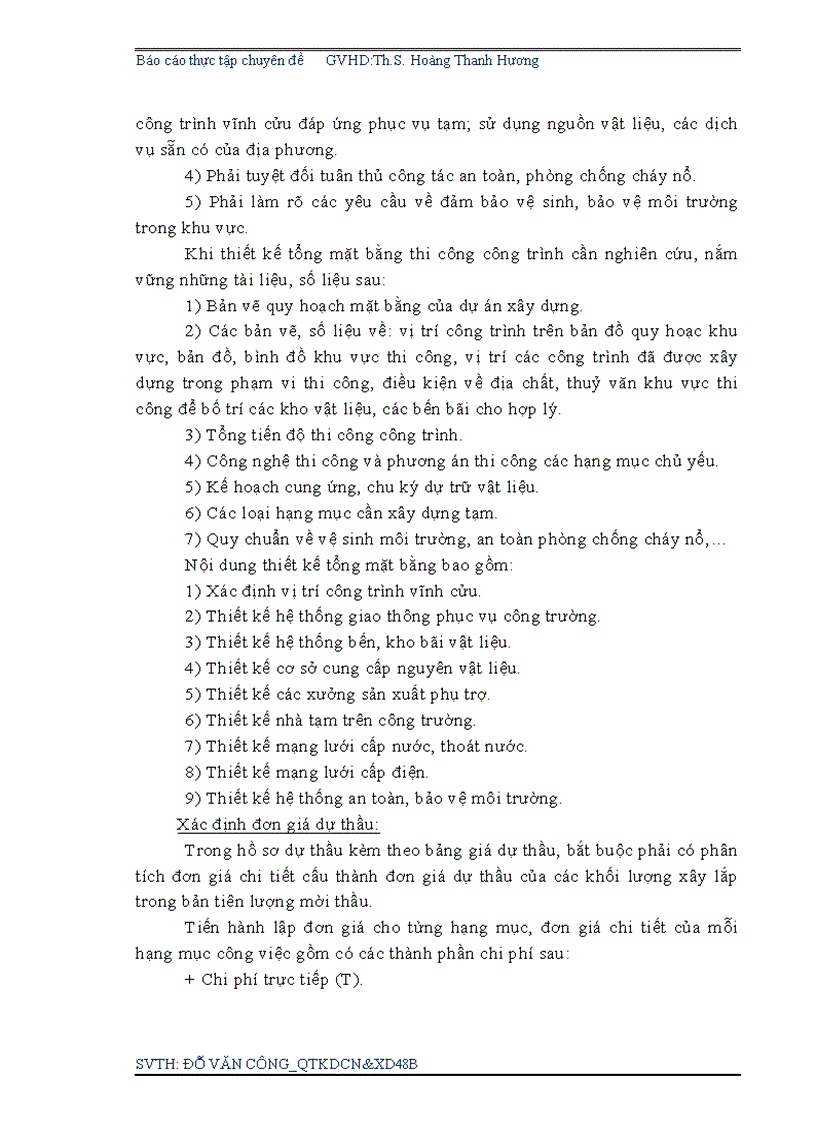 Báo cáo thực tập chuyên đề GVHD:Th.S. Hoàng Thanh Hương

công trình vĩnh cửu đáp ứng phục vụ tạm; sử dụng nguồn vật liệu, các dịch vụ sẵn có của địa phương.

4) Phải tuyệt đối tuân thủ công tác an toàn, phòng chống cháy nổ.

5) Phải làm rõ các yêu cầu về đảm bảo vệ sinh, bảo vệ môi trường trong khu vực.

Khi thiết kế tổng mặt bằng thi công công trình cần nghiên cứu, nắm vững những tài liệu, số liệu sau:

1) Bản vẽ quy hoạch mặt bằng của dự án xây dựng.

2) Các bản vẽ, số liệu về: vị trí công trình trên bản đồ quy hoạc khu vực, bản đồ, bình đồ khu vực thi công, vị trí các công trình đã được xây dựng trong phạm vi thi công, điều kiện về địa chất, thuỷ văn khu vực thi công để bố trí các kho vật liệu, các bến bãi cho hợp lý.

3) Tổng tiến độ thi công công trình.

4) Công nghệ thi công và phương án thi công các hạng mục chủ yếu.

5) Kế hoạch cung ứng, chu kỳ dự trữ vật liệu.

6) Các loại hạng mục cần xây dựng tạm.

7) Quy chuẩn về vệ sinh môi trường, an toàn phòng chống cháy nổ,...

Nội dung thiết kế tổng mặt bằng bao gồm:

1) Xác định vị trí công trình vĩnh cửu.

2) Thiết kế hệ thống giao thông phục vụ công trường.

3) Thiết kế hệ thống bến, kho bãi vật liệu.

4) Thiết kế cơ sở cung cấp nguyên vật liệu.

5) Thiết kế các xưởng sản xuất phụ trợ.

6) Thiết kế nhà tạm trên công trường.

7) Thiết kế mạng lưới cấp nước, thoát nước.

8) Thiết kế mạng lưới cấp điện.

9) Thiết kế hệ thống an toàn, bảo vệ môi trường.

Xác định đơn giá dự thầu:

Trong hồ sơ dự thầu kèm theo bảng giá dự thầu, bắt buộc phải có phân tích đơn giá chi tiết cấu thành đơn giá dự thầu của các khối lượng xây lắp trong bản tiên lượng mời thầu.

Tiến hành lập đơn giá cho từng hạng mục, đơn giá chi tiết của mỗi hạng mục công việc gồm có các thành phần chi phí sau:

+ Chi phí trực tiếp (T).

SVTH: ĐỖ VĂN CÔNG_QTKDCN&XD48B